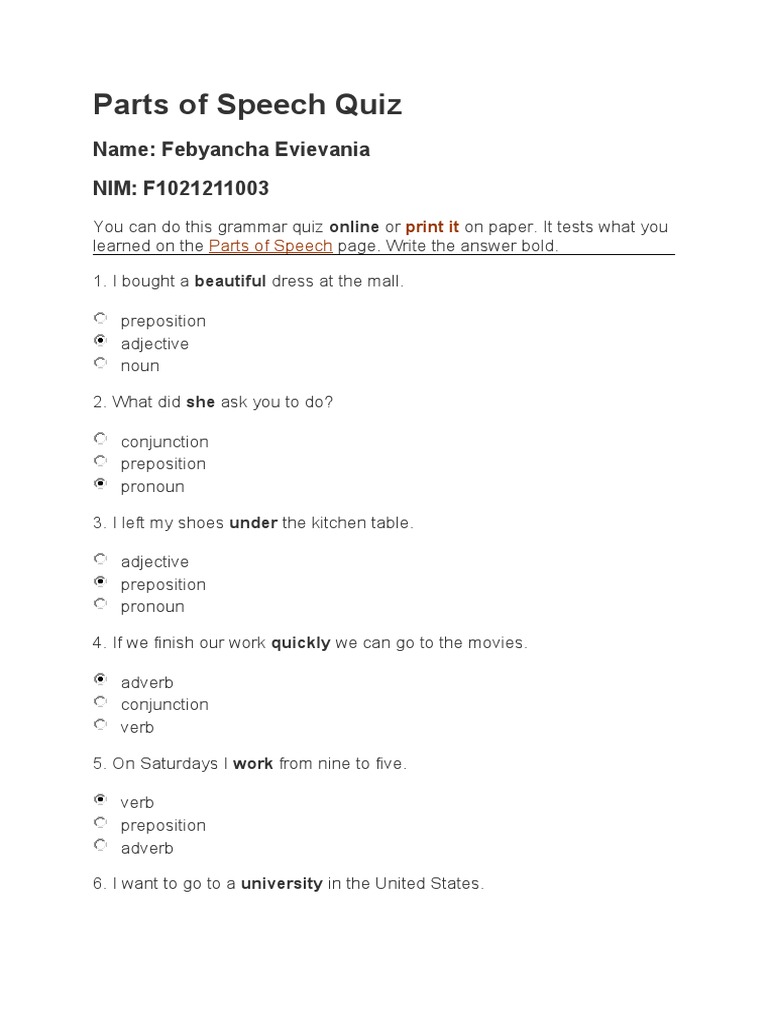 Parts of Speech Quiz

Name: Febyancha Evievania

NIM: F1021211003

You can do this grammar quiz online or print it on paper. It tests what you learned on the Parts of Speech page. Write the answer bold.

1. I bought a beautiful dress at the mall.

preposition
adjective
noun

2. What did she ask you to do?

conjunction
preposition
pronoun

3. I left my shoes under the kitchen table.

adjective
preposition
pronoun

4. If we finish our work quickly we can go to the movies.

adverb
conjunction
verb

5. On Saturdays I work from nine to five.

verb
preposition
adverb

6. I want to go to a university in the United States.